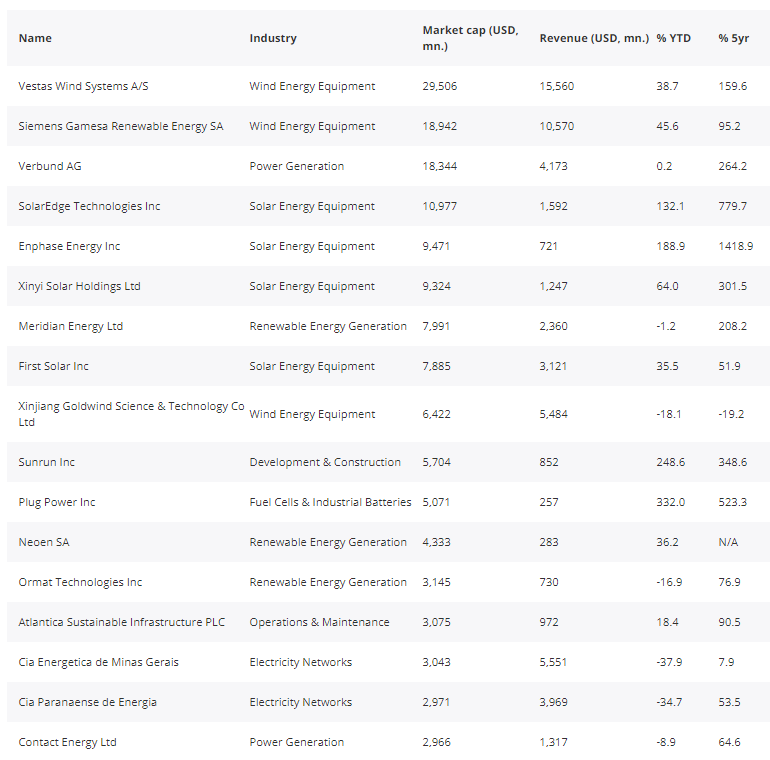 | Name | Industry | Market cap (USD, mn.) | Revenue (USD, mn.) | % YTD | % 5yr |
|---|---|---|---|---|---|
| Vestas Wind Systems A/S | Wind Energy Equipment | 29,506 | 15,560 | 38.7 | 159.6 |
| Siemens Gamesa Renewable Energy SA | Wind Energy Equipment | 18,942 | 10,570 | 45.6 | 95.2 |
| Verbund AG | Power Generation | 18,344 | 4,173 | 0.2 | 264.2 |
| SolarEdge Technologies Inc | Solar Energy Equipment | 10,977 | 1,592 | 132.1 | 779.7 |
| Enphase Energy Inc | Solar Energy Equipment | 9,471 | 721 | 188.9 | 1418.9 |
| Xinyi Solar Holdings Ltd | Solar Energy Equipment | 9,324 | 1,247 | 64.0 | 301.5 |
| Meridian Energy Ltd | Renewable Energy Generation | 7,991 | 2,360 | -1.2 | 208.2 |
| First Solar Inc | Solar Energy Equipment | 7,885 | 3,121 | 35.5 | 51.9 |
| Xinjiang Goldwind Science & Technology Co Ltd | Wind Energy Equipment | 6,422 | 5,484 | -18.1 | -19.2 |
| Sunrun Inc | Development & Construction | 5,704 | 852 | 248.6 | 348.6 |
| Plug Power Inc | Fuel Cells & Industrial Batteries | 5,071 | 257 | 332.0 | 523.3 |
| Neoen SA | Renewable Energy Generation | 4,333 | 283 | 36.2 | N/A |
| Ormat Technologies Inc | Renewable Energy Generation | 3,145 | 730 | -16.9 | 76.9 |
| Atlantica Sustainable Infrastructure PLC | Operations & Maintenance | 3,075 | 972 | 18.4 | 90.5 |
| Cia Energetica de Minas Gerais | Electricity Networks | 3,043 | 5,551 | -37.9 | 7.9 |
| Cia Paranaense de Energia | Electricity Networks | 2,971 | 3,969 | -34.7 | 53.5 |
| Contact Energy Ltd | Power Generation | 2,966 | 1,317 | -8.9 | 64.6 |